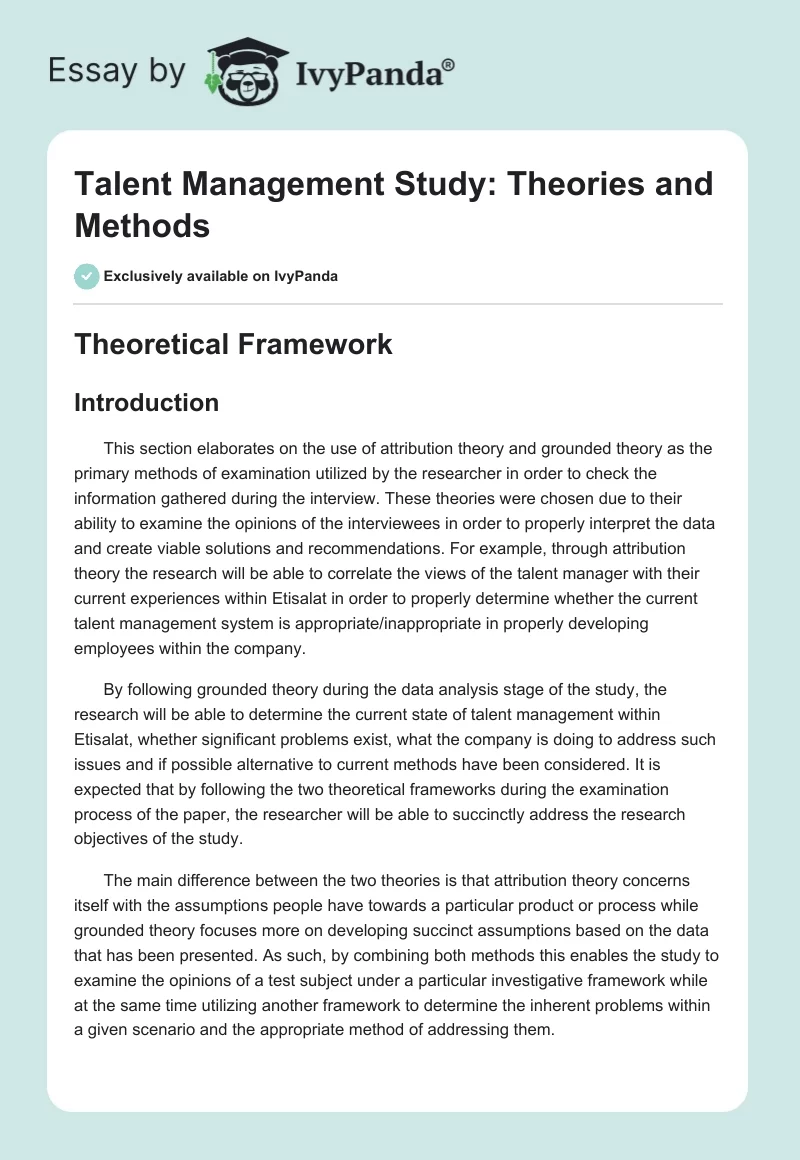 Essay by IvyPanda®

Talent Management Study: Theories and Methods

Exclusively available on IvyPanda

Theoretical Framework

Introduction

This section elaborates on the use of attribution theory and grounded theory as the primary methods of examination utilized by the researcher in order to check the information gathered during the interview. These theories were chosen due to their ability to examine the opinions of the interviewees in order to properly interpret the data and create viable solutions and recommendations. For example, through attribution theory the research will be able to correlate the views of the talent manager with their current experiences within Etisalat in order to properly determine whether the current talent management system is appropriate/inappropriate in properly developing employees within the company.

By following grounded theory during the data analysis stage of the study, the research will be able to determine the current state of talent management within Etisalat, whether significant problems exist, what the company is doing to address such issues and if possible alternative to current methods have been considered. It is expected that by following the two theoretical frameworks during the examination process of the paper, the researcher will be able to succinctly address the research objectives of the study.

The main difference between the two theories is that attribution theory concerns itself with the assumptions people have towards a particular product or process while grounded theory focuses more on developing succinct assumptions based on the data that has been presented. As such, by combining both methods this enables the study to examine the opinions of a test subject under a particular investigative framework while at the same time utilizing another framework to determine the inherent problems within a given scenario and the appropriate method of addressing them.